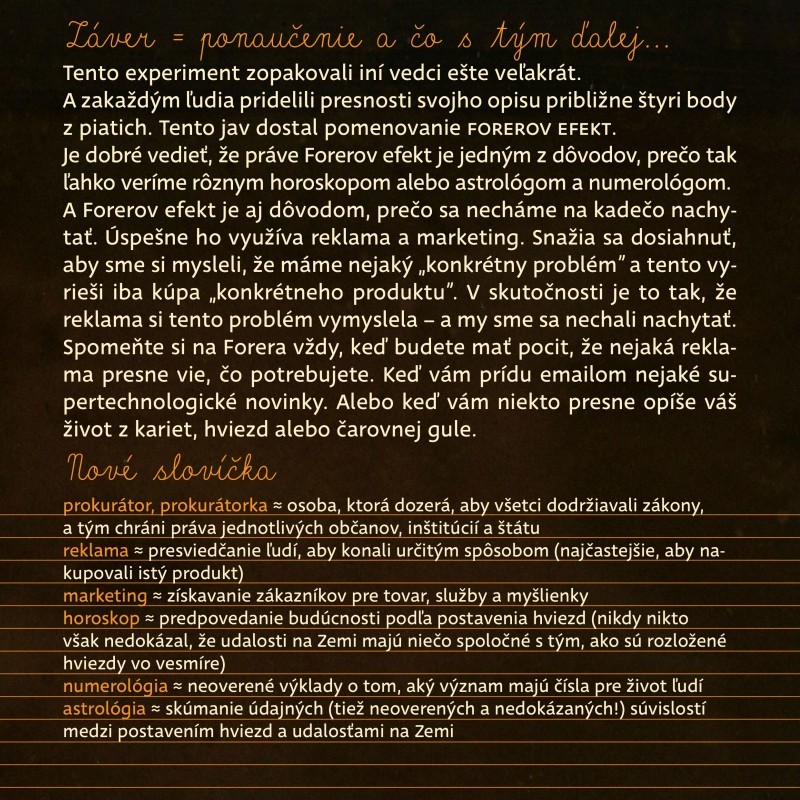 Záver = ponaučenie a čo s tým ďalej...

Tento experiment zopakovali iní vedci ešte veľakrát. A zakaždým ľudia pridelili presnosti svojho opisu približne štyri body z piatich. Tento jav dostal pomenovanie FOREROV EFEKT.
Je dobré vedieť, že práve Forerov efekt je jedným z dôvodov, prečo tak ľahko veríme rôznym horoskopom alebo astrológom a numerológom. A Forerov efekt je aj dôvodom, prečo sa necháme na kadečo nachytať. Úspešne ho využíva reklama a marketing. Snažia sa dosiahnuť, aby sme si mysleli, že máme nejaký „konkrétny problém" a tento vyrieši iba kúpa „konkrétneho produktu". V skutočnosti je to tak, že reklama si tento problém vymyslela – a my sme sa nechali nachytať. Spomeňte si na Forera vždy, keď budete mať pocit, že nejaká reklama presne vie, čo potrebujete. Keď vám prídu emailom nejaké supertechnologické novinky. Alebo keď vám niekto presne opíše váš život z kariet, hviezd alebo čarovnej gule.

Nové slovíčka

prokurátor, prokurátorka ≈ osoba, ktorá dozerá, aby všetci dodržiavali zákony, a tým chráni práva jednotlivých občanov, inštitúcií a štátu
reklama ≈ presviedčanie ľudí, aby konali určitým spôsobom (najčastejšie, aby nakupovali istý produkt)
marketing ≈ získavanie zákazníkov pre tovar, služby a myšlienky
horoskop ≈ predpovedanie budúcnosti podľa postavenia hviezd (nikdy nikto však nedokázal, že udalosti na Zemi majú niečo spoločné s tým, ako sú rozložené hviezdy vo vesmíre)
numerológia ≈ neoverené výklady o tom, aký význam majú čísla pre život ľudí
astrológia ≈ skúmanie údajných (tiež neoverených a nedokázaných!) súvislostí medzi postavením hviezd a udalosťami na Zemi